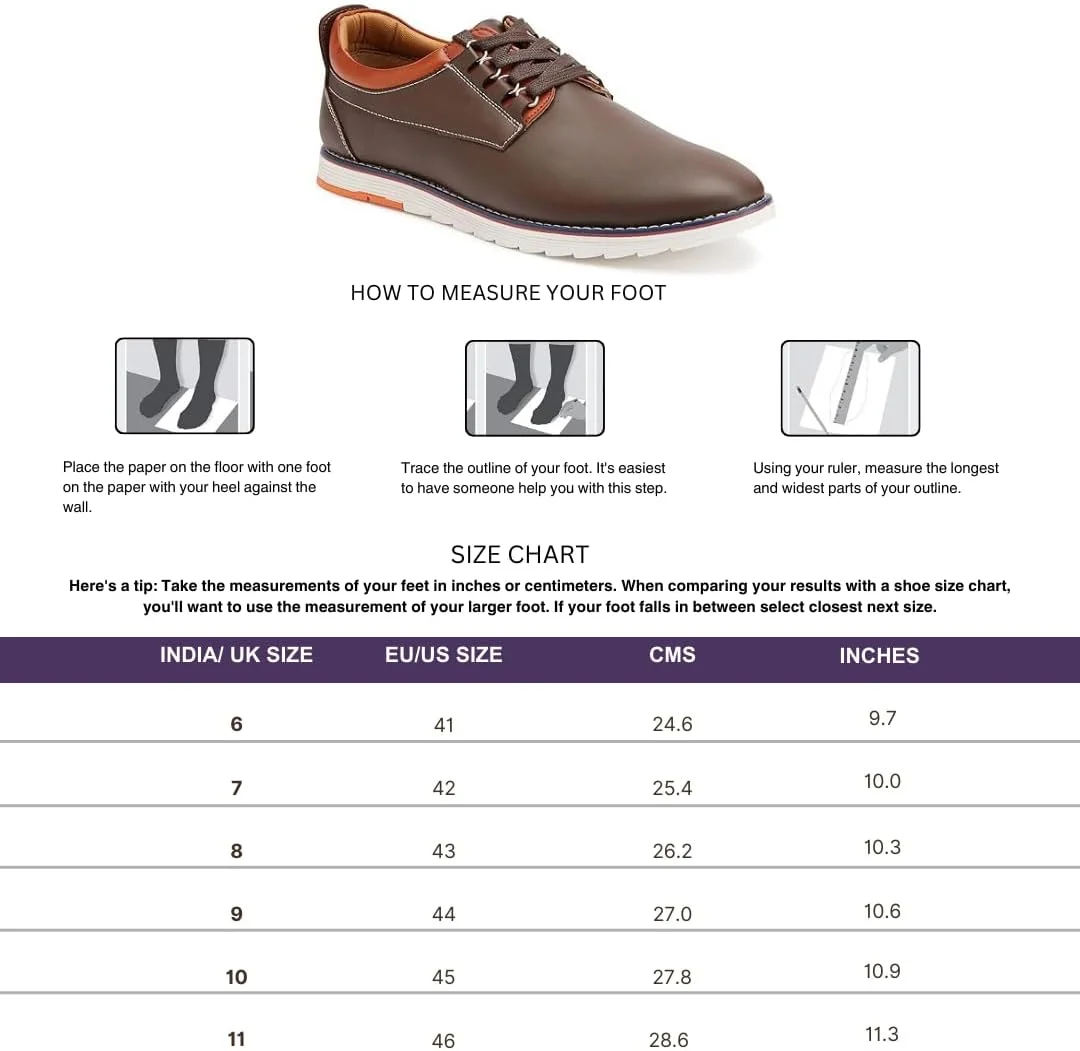 HOW TO MEASURE YOUR FOOT

Place the paper on the floor with one foot on the paper with your heel against the wall.

Trace the outline of your foot. It's easiest to have someone help you with this step.

Using your ruler, measure the longest and widest parts of your outline.

SIZE CHART

Here's a tip: Take the measurements of your feet in inches or centimeters. When comparing your results with a shoe size chart, you'll want to use the measurement of your larger foot. If your foot falls in between select closest next size.

| INDIA/ UK SIZE | EU/US SIZE | CMS | INCHES |
|---|---|---|---|
| 6 | 41 | 24.6 | 9.7 |
| 7 | 42 | 25.4 | 10.0 |
| 8 | 43 | 26.2 | 10.3 |
| 9 | 44 | 27.0 | 10.6 |
| 10 | 45 | 27.8 | 10.9 |
| 11 | 46 | 28.6 | 11.3 |